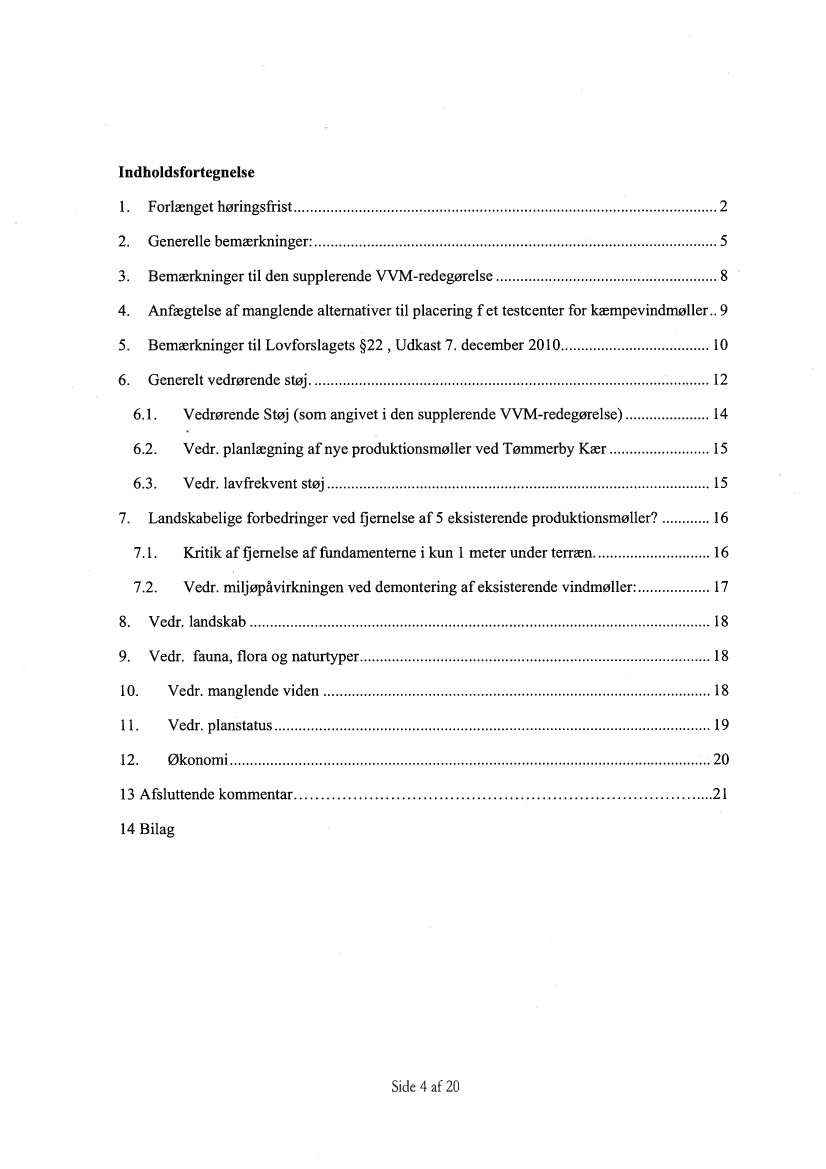 Indholdsfortegnelse

1. Forlænget høringsfrist ........ 2

2. Generelle bemærkninger: ........ 5

3. Bemærkninger til den supplerende VVM-redegørelse ........ 8

4. Anfægtelse af manglende alternativer til placering f et testcenter for kæmpevindmøller .. 9

5. Bemærkninger til Lovforslagets §22 , Udkast 7. december 2010 ........ 10

6. Generelt vedrørende støj. ........ 12

6.1. Vedrørende Støj (som angivet i den supplerende VVM-redegørelse) ........ 14

6.2. Vedr. planlægning af nye produktionsmøller ved Tømmerby Kær ........ 15

6.3. Vedr. lavfrekvent støj ........ 15

7. Landskabelige forbedringer ved fjernelse af 5 eksisterende produktionsmøller? ........ 16

7.1. Kritik af fjernelse af fundamenterne i kun 1 meter under terræn. ........ 16

7.2. Vedr. miljøpåvirkningen ved demontering af eksisterende vindmøller: ........ 17

8. Vedr. landskab ........ 18

9. Vedr. fauna, flora og naturtyper ........ 18

10. Vedr. manglende viden ........ 18

11. Vedr. planstatus ........ 19

12. Økonomi ........ 20

13 Afsluttende kommentar ........ 21

14 Bilag

Side 4 af 20